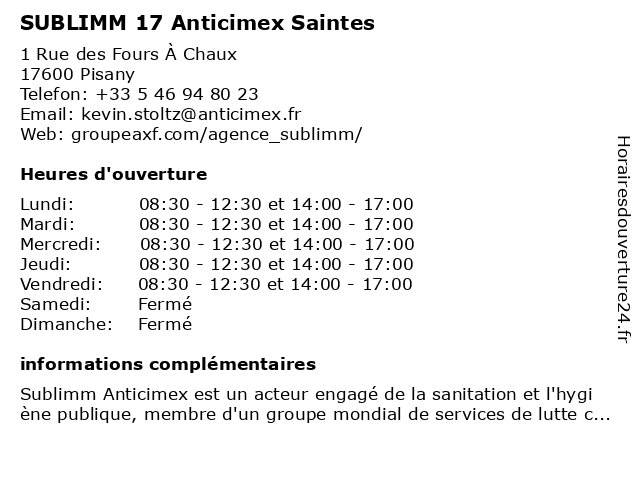 SUBLIMM 17 Anticimex Saintes

1 Rue des Fours À Chaux
17600 Pisany
Telefon: +33 5 46 94 80 23
Email: kevin.stoltz@anticimex.fr
Web: groupeaxf.com/agence_sublimm/

Heures d'ouverture

| | |
|---|---|
| Lundi: | 08:30 - 12:30 et 14:00 - 17:00 |
| Mardi: | 08:30 - 12:30 et 14:00 - 17:00 |
| Mercredi: | 08:30 - 12:30 et 14:00 - 17:00 |
| Jeudi: | 08:30 - 12:30 et 14:00 - 17:00 |
| Vendredi: | 08:30 - 12:30 et 14:00 - 17:00 |
| Samedi: | Fermé |
| Dimanche: | Fermé |

informations complémentaires

Sublimm Anticimex est un acteur engagé de la sanitation et l'hygiène publique, membre d'un groupe mondial de services de lutte c...

Horairesdouverture24.fr